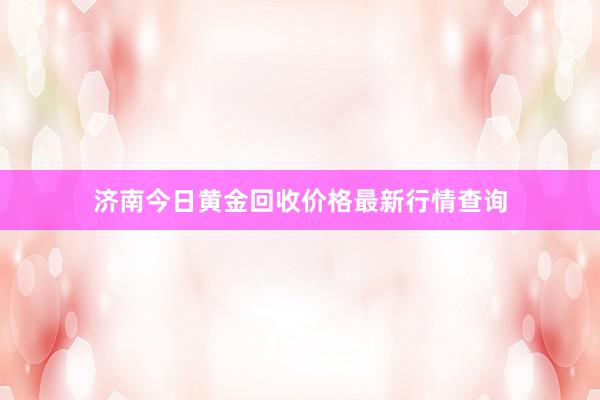 济南今日黄金回收价格最新行情查询